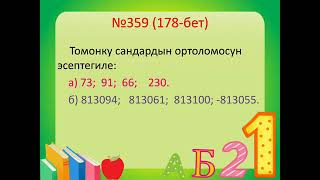 №359 (178-бет)

Томонку сандардын ортоломосун эсептегиле:

а) 73; 91; 66; 230.

б) 813094; 813061; 813100; -813055.

А Б 2 1